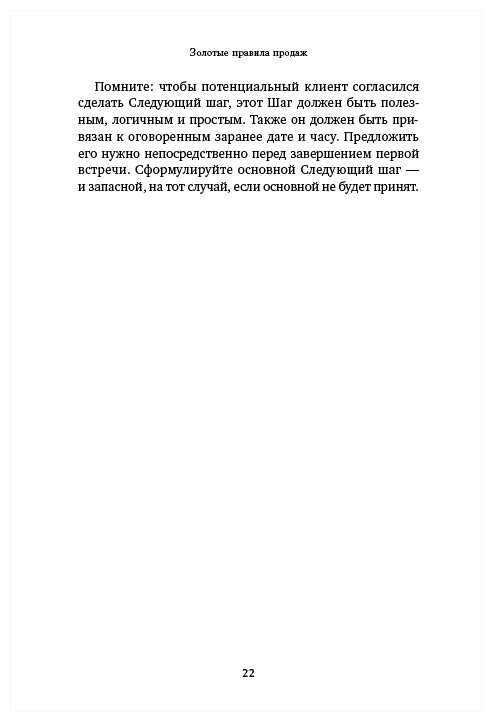 Золотые правила продаж

Помните: чтобы потенциальный клиент согласился сделать Следующий шаг, этот Шаг должен быть полезным, логичным и простым. Также он должен быть привязан к оговоренным заранее дате и часу. Предложить его нужно непосредственно перед завершением первой встречи. Сформулируйте основной Следующий шаг — и запасной, на тот случай, если основной не будет принят.

22